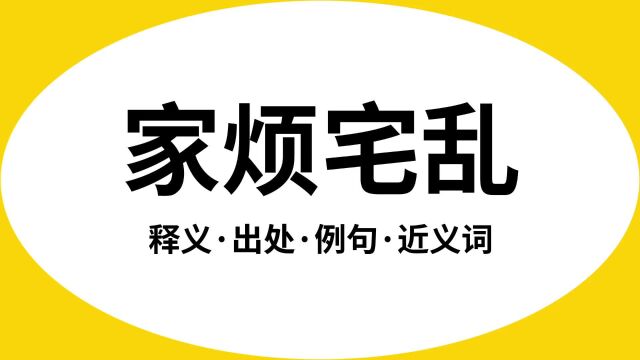 家烦宅乱

释义·出处·例句·近义词